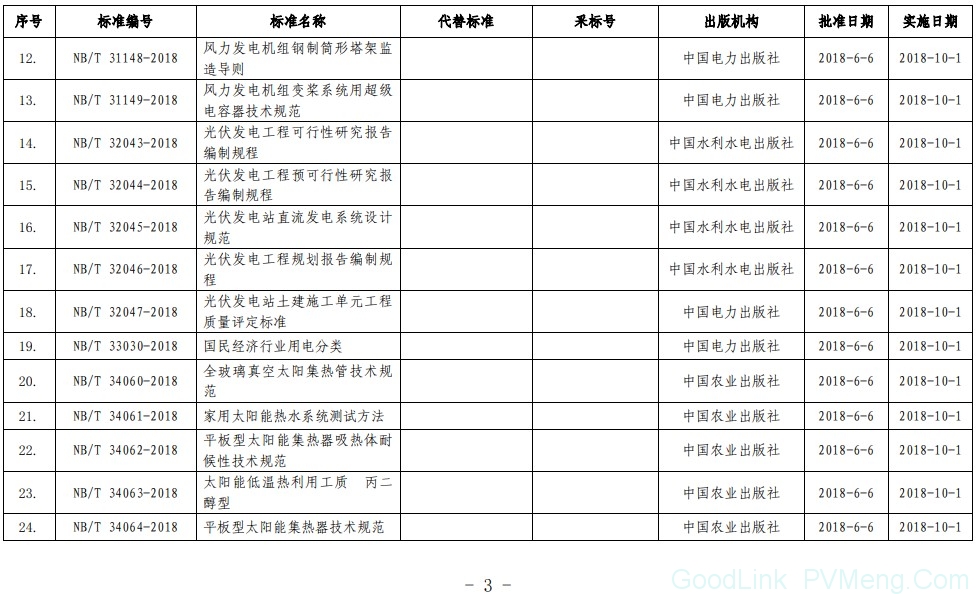 | 序号 | 标准编号 | 标准名称 | 代替标准 | 采标号 | 出版机构 | 批准日期 | 实施日期 |
|---|---|---|---|---|---|---|---|
| 12. | NB/T 31148-2018 | 风力发电机组钢制筒形塔架监造导则 | | | 中国电力出版社 | 2018-6-6 | 2018-10-1 |
| 13. | NB/T 31149-2018 | 风力发电机组变桨系统用超级电容器技术规范 | | | 中国电力出版社 | 2018-6-6 | 2018-10-1 |
| 14. | NB/T 32043-2018 | 光伏发电工程可行性研究报告编制规程 | | | 中国水利水电出版社 | 2018-6-6 | 2018-10-1 |
| 15. | NB/T 32044-2018 | 光伏发电工程预可行性研究报告编制规程 | | | 中国水利水电出版社 | 2018-6-6 | 2018-10-1 |
| 16. | NB/T 32045-2018 | 光伏发电站直流发电系统设计规范 | | | 中国水利水电出版社 | 2018-6-6 | 2018-10-1 |
| 17. | NB/T 32046-2018 | 光伏发电工程规划报告编制规程 | | | 中国水利水电出版社 | 2018-6-6 | 2018-10-1 |
| 18. | NB/T 32047-2018 | 光伏发电站土建施工单元工程质量评定标准 | | | 中国电力出版社 | 2018-6-6 | 2018-10-1 |
| 19. | NB/T 33030-2018 | 国民经济行业用电分类 | | | 中国电力出版社 | 2018-6-6 | 2018-10-1 |
| 20. | NB/T 34060-2018 | 全玻璃真空太阳集热管技术规范 | | | 中国农业出版社 | 2018-6-6 | 2018-10-1 |
| 21. | NB/T 34061-2018 | 家用太阳能热水系统测试方法 | | | 中国农业出版社 | 2018-6-6 | 2018-10-1 |
| 22. | NB/T 34062-2018 | 平板型太阳能集热器吸热体耐候性技术规范 | | | 中国农业出版社 | 2018-6-6 | 2018-10-1 |
| 23. | NB/T 34063-2018 | 太阳能低温热利用工质 丙二醇型 | | | 中国农业出版社 | 2018-6-6 | 2018-10-1 |
| 24. | NB/T 34064-2018 | 平板型太阳能集热器技术规范 | | | 中国农业出版社 | 2018-6-6 | 2018-10-1 |

– 3 –

GoodLink PVMeng.Com